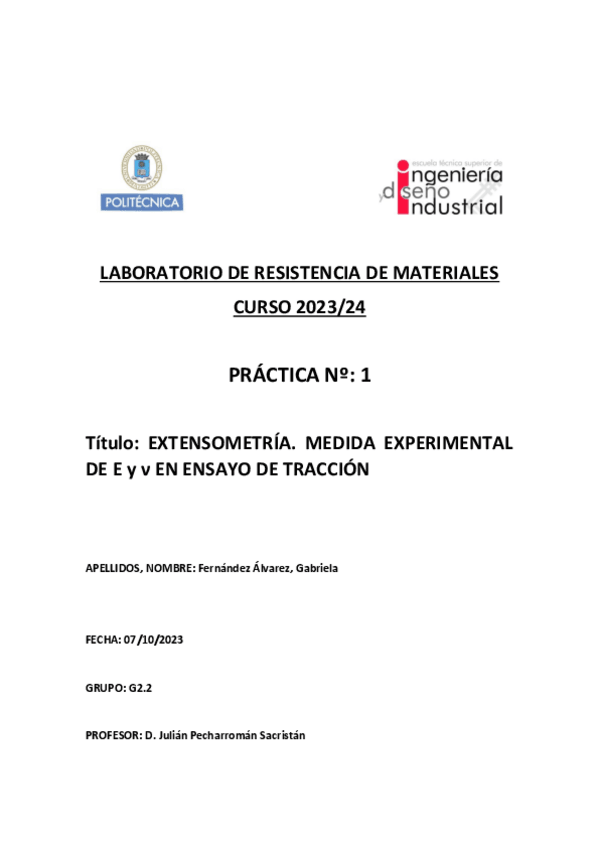 POLITÉCNICA

escuela técnica superior de
ingeniería
y diseño
industrial

LABORATORIO DE RESISTENCIA DE MATERIALES
CURSO 2023/24

PRÁCTICA Nº: 1

Título: EXTENSOMETRÍA. MEDIDA EXPERIMENTAL DE E y ν EN ENSAYO DE TRACCIÓN

APELLIDOS, NOMBRE: Fernández Álvarez, Gabriela

FECHA: 07/10/2023

GRUPO: G2.2

PROFESOR: D. Julián Pecharromán Sacristán